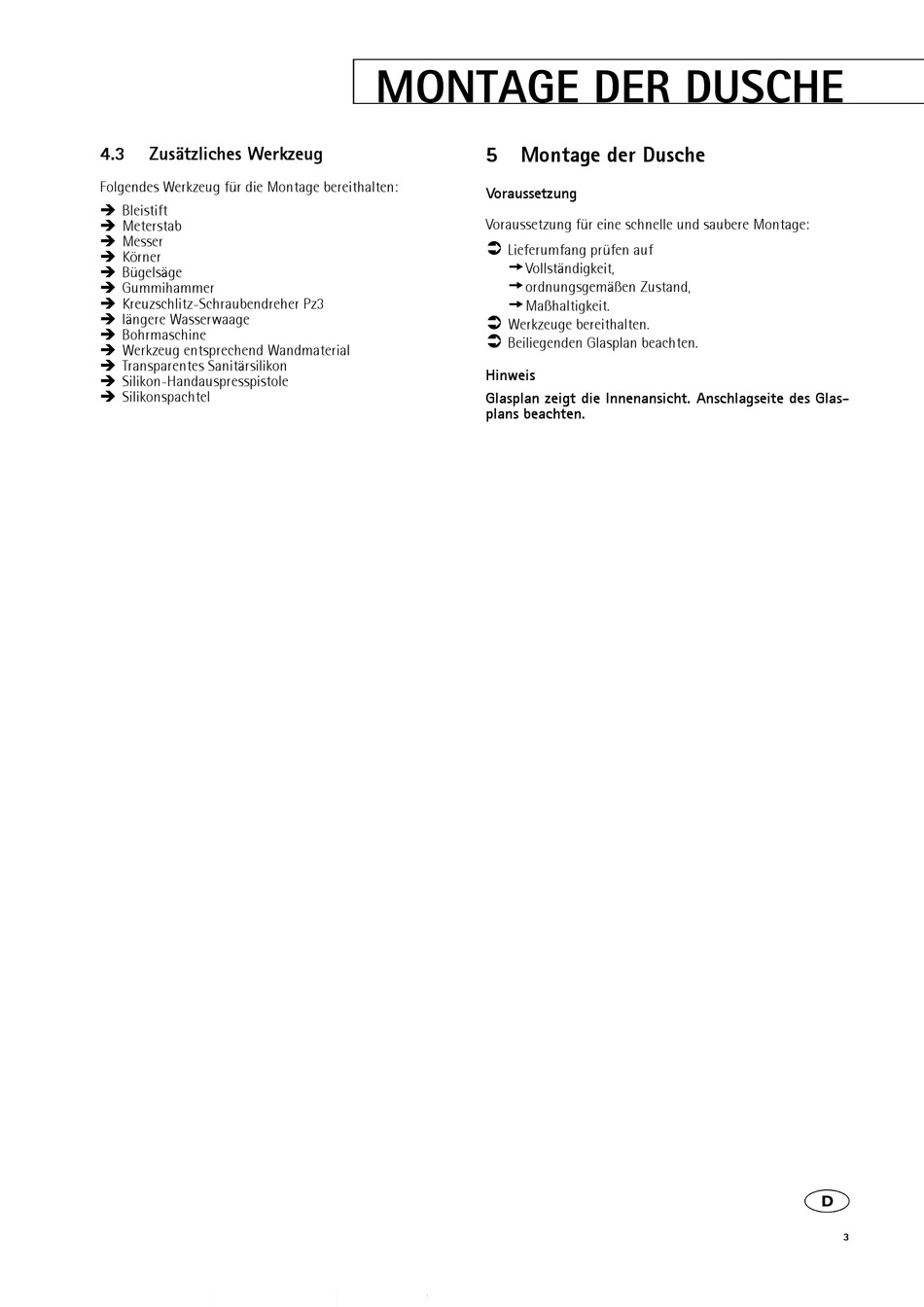 MONTAGE DER DUSCHE

4.3 Zusätzliches Werkzeug

Folgendes Werkzeug für die Montage bereithalten:

➔ Bleistift
➔ Meterstab
➔ Messer
➔ Körner
➔ Bügelsäge
➔ Gummihammer
➔ Kreuzschlitz-Schraubendreher Pz3
➔ längere Wasserwaage
➔ Bohrmaschine
➔ Werkzeug entsprechend Wandmaterial
➔ Transparentes Sanitärsilikon
➔ Silikon-Handauspresspistole
➔ Silikonspachtel

5 Montage der Dusche

Voraussetzung

Voraussetzung für eine schnelle und saubere Montage:

➲ Lieferumfang prüfen auf
→ Vollständigkeit,
→ ordnungsgemäßen Zustand,
→ Maßhaltigkeit.
➲ Werkzeuge bereithalten.
➲ Beiliegenden Glasplan beachten.

Hinweis

Glasplan zeigt die Innenansicht. Anschlagseite des Glasplans beachten.

D

3